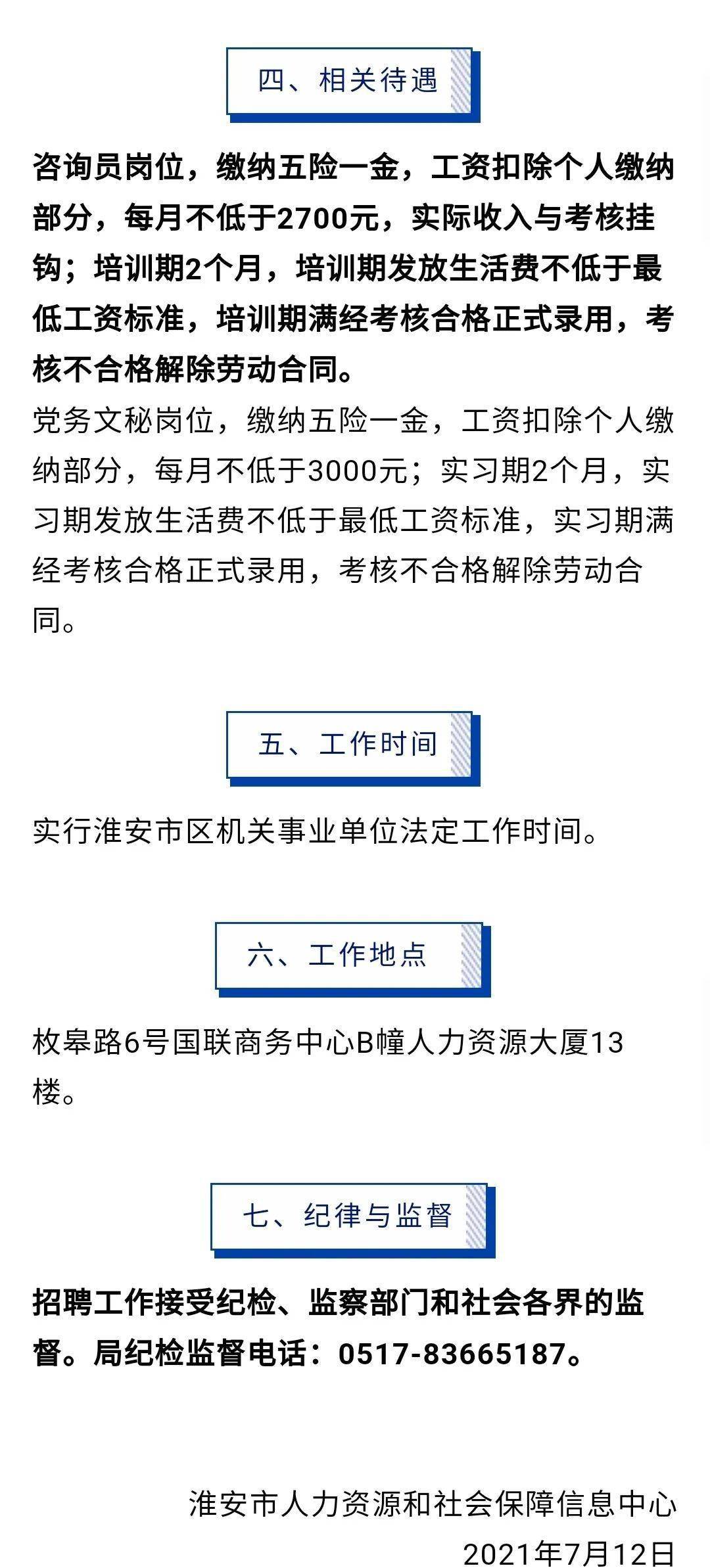 四、相关待遇

咨询员岗位，缴纳五险一金，工资扣除个人缴纳部分，每月不低于2700元，实际收入与考核挂钩；培训期2个月，培训期发放生活费不低于最低工资标准，培训期满经考核合格正式录用，考核不合格解除劳动合同。

党务文秘岗位，缴纳五险一金，工资扣除个人缴纳部分，每月不低于3000元；实习期2个月，实习期发放生活费不低于最低工资标准，实习期满经考核合格正式录用，考核不合格解除劳动合同。

五、工作时间

实行淮安市区机关事业单位法定工作时间。

六、工作地点

枚皋路6号国联商务中心B幢人力资源大厦13楼。

七、纪律与监督

招聘工作接受纪检、监察部门和社会各界的监督。局纪检监督电话：0517-83665187。

淮安市人力资源和社会保障信息中心
2021年7月12日